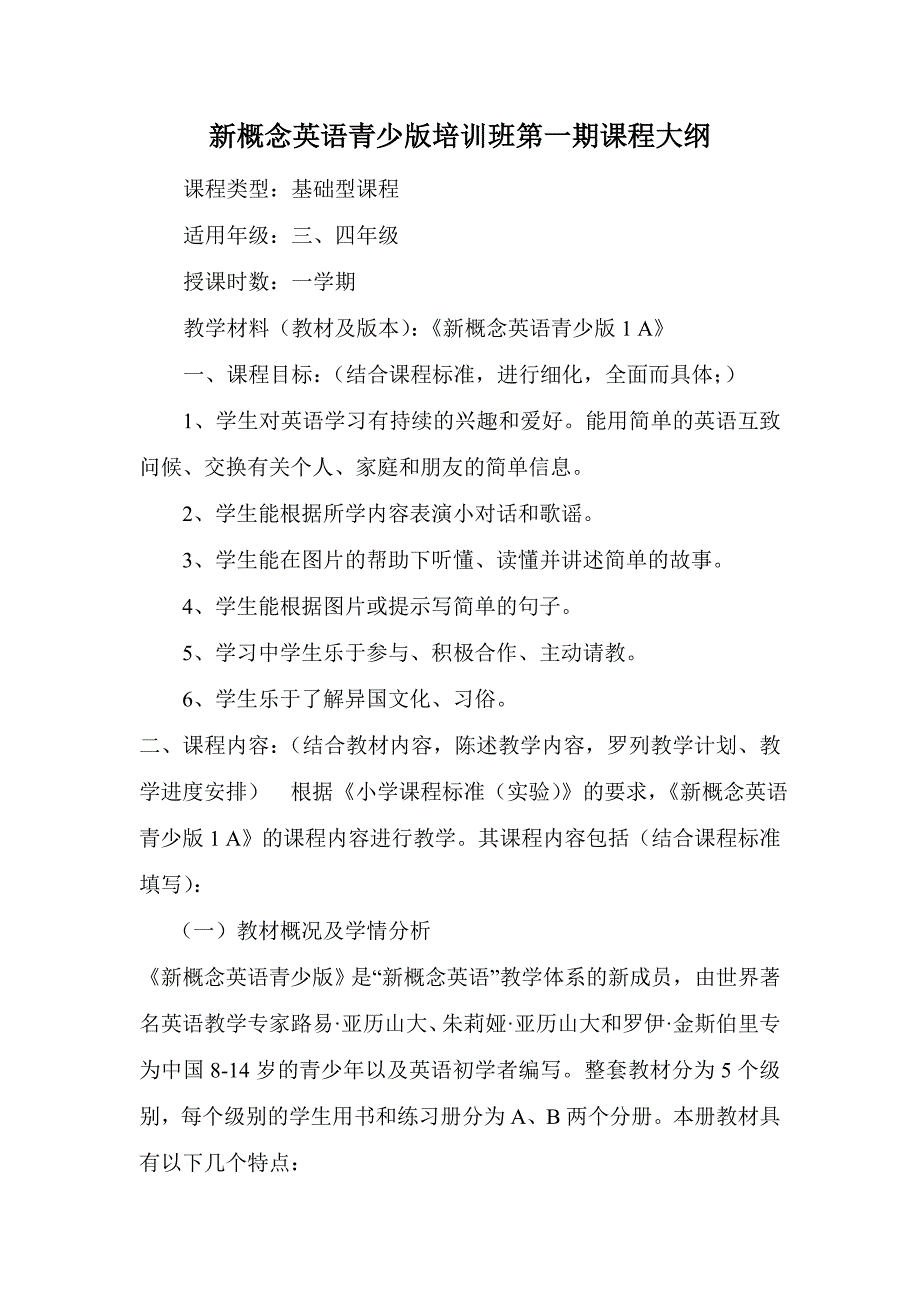 新概念英语青少版培训班第一期课程大纲

课程类型：基础型课程

适用年级：三、四年级

授课时数：一学期

教学材料（教材及版本）：《新概念英语青少版 1 A》

一、课程目标：（结合课程标准，进行细化，全面而具体；）

1、学生对英语学习有持续的兴趣和爱好。能用简单的英语互致问候、交换有关个人、家庭和朋友的简单信息。

2、学生能根据所学内容表演小对话和歌谣。

3、学生能在图片的帮助下听懂、读懂并讲述简单的故事。

4、学生能根据图片或提示写简单的句子。

5、学习中学生乐于参与、积极合作、主动请教。

6、学生乐于了解异国文化、习俗。

二、课程内容：（结合教材内容，陈述教学内容，罗列教学计划、教学进度安排） 根据《小学课程标准（实验）》的要求，《新概念英语青少版 1 A》的课程内容进行教学。其课程内容包括（结合课程标准填写）：

（一）教材概况及学情分析

《新概念英语青少版》是“新概念英语”教学体系的新成员，由世界著名英语教学专家路易·亚历山大、朱莉娅·亚历山大和罗伊·金斯伯里专为中国 8-14 岁的青少年以及英语初学者编写。整套教材分为 5 个级别，每个级别的学生用书和练习册分为 A、B 两个分册。本册教材具有以下几个特点：